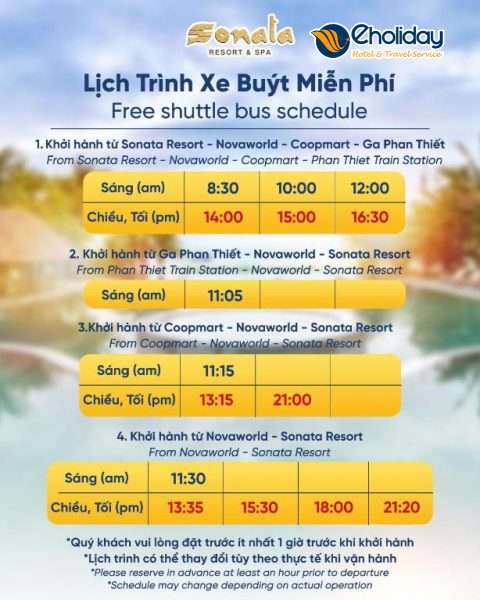 Sonata
RESORT & SPA

Eholiday
Hotel & Travel Service

Lịch Trình Xe Buýt Miễn Phí
Free shuttle bus schedule

1. Khởi hành từ Sonata Resort - Novaworld - Coopmart - Ga Phan Thiết
From Sonata Resort - Novaworld - Coopmart - Phan Thiet Train Station

| Sáng (am) | 8:30 | 10:00 | 12:00 |
|---|---|---|---|
| Chiều, Tối (pm) | 14:00 | 15:00 | 16:30 |

2. Khởi hành từ Ga Phan Thiết - Novaworld - Sonata Resort
From Phan Thiet Train Station - Novaworld - Sonata Resort

| Sáng (am) | 11:05 | | |
|---|---|---|---|

3.Khởi hành từ Coopmart - Novaworld - Sonata Resort
From Coopmart - Novaworld - Sonata Resort

| Sáng (am) | 11:15 | | |
|---|---|---|---|
| Chiều, Tối (pm) | 13:15 | 21:00 | |

4. Khởi hành từ Novaworld - Sonata Resort
From Novaworld - Sonata Resort

| Sáng (am) | 11:30 | | | |
|---|---|---|---|---|
| Chiều, Tối (pm) | 13:35 | 15:30 | 18:00 | 21:20 |

*Quý khách vui lòng đặt trước ít nhất 1 giờ trước khi khởi hành
*Lịch trình có thể thay đổi tùy theo thực tế khi vận hành
*Please reserve in advance at least an hour prior to departure
*Schedule may change depending on actual operation